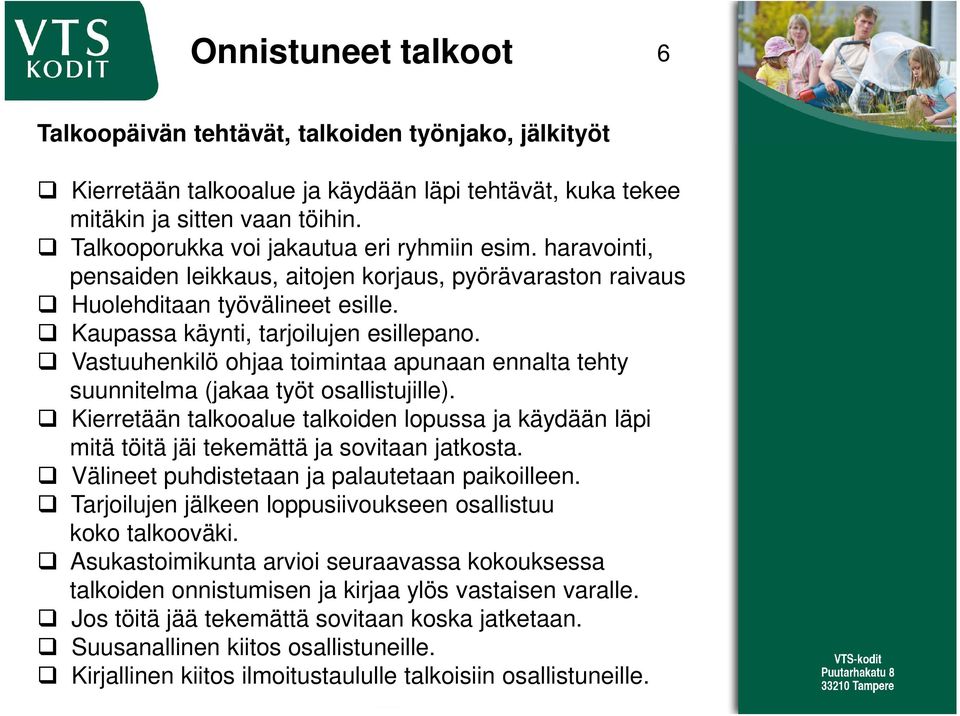 VTS KODIT

Onnistuneet talkoot

6

Talkoopäivän tehtävät, talkoiden työnjako, jälkityöt

❑ Kierretään talkooalue ja käydään läpi tehtävät, kuka tekee mitäkin ja sitten vaan töihin.
❑ Talkooporukka voi jakautua eri ryhmiin esim. haravointi, pensaiden leikkaus, aitojen korjaus, pyörävaraston raivaus
❑ Huolehditaan työvälineet esille.
❑ Kaupassa käynti, tarjoilujen esillepano.
❑ Vastuuhenkilö ohjaa toimintaa apunaan ennalta tehty suunnitelma (jakaa työt osallistujille).
❑ Kierretään talkooalue talkoiden lopussa ja käydään läpi mitä töitä jäi tekemättä ja sovitaan jatkosta.
❑ Välineet puhdistetaan ja palautetaan paikoilleen.
❑ Tarjoilujen jälkeen loppusiivoukseen osallistuu koko talkooväki.
❑ Asukastoimikunta arvioi seuraavassa kokouksessa talkoiden onnistumisen ja kirjaa ylös vastaisen varalle.
❑ Jos töitä jää tekemättä sovitaan koska jatketaan.
❑ Suusanallinen kiitos osallistuneille.
❑ Kirjallinen kiitos ilmoitustaululle talkoisiin osallistuneille.

VTS-kodit
Puutarhakatu 8
33210 Tampere